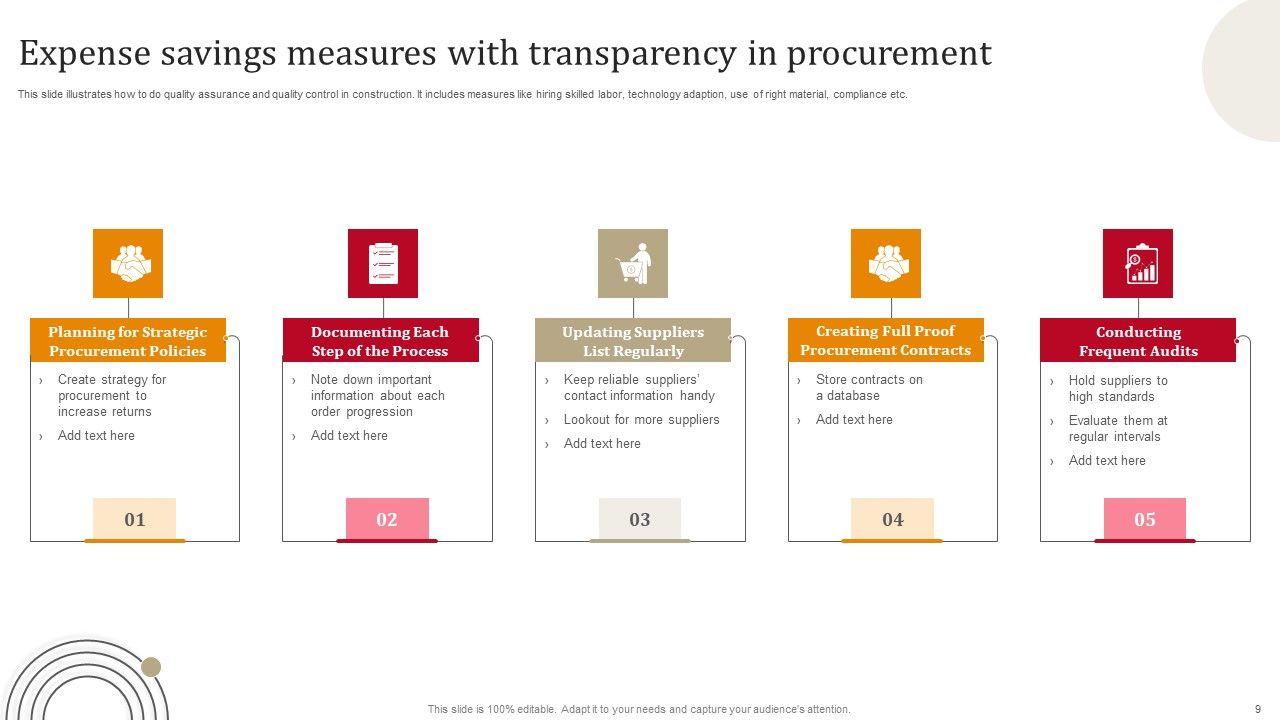 Expense savings measures with transparency in procurement

This slide illustrates how to do quality assurance and quality control in construction. It includes measures like hiring skilled labor, technology adaption, use of right material, compliance etc.

Planning for Strategic Procurement Policies

› Create strategy for procurement to increase returns
› Add text here

01

Documenting Each Step of the Process

› Note down important information about each order progression
› Add text here

02

Updating Suppliers List Regularly

› Keep reliable suppliers' contact information handy
› Lookout for more suppliers
› Add text here

03

Creating Full Proof Procurement Contracts

› Store contracts on a database
› Add text here

04

Conducting Frequent Audits

› Hold suppliers to high standards
› Evaluate them at regular intervals
› Add text here

05

This slide is 100% editable. Adapt it to your needs and capture your audience's attention.

9